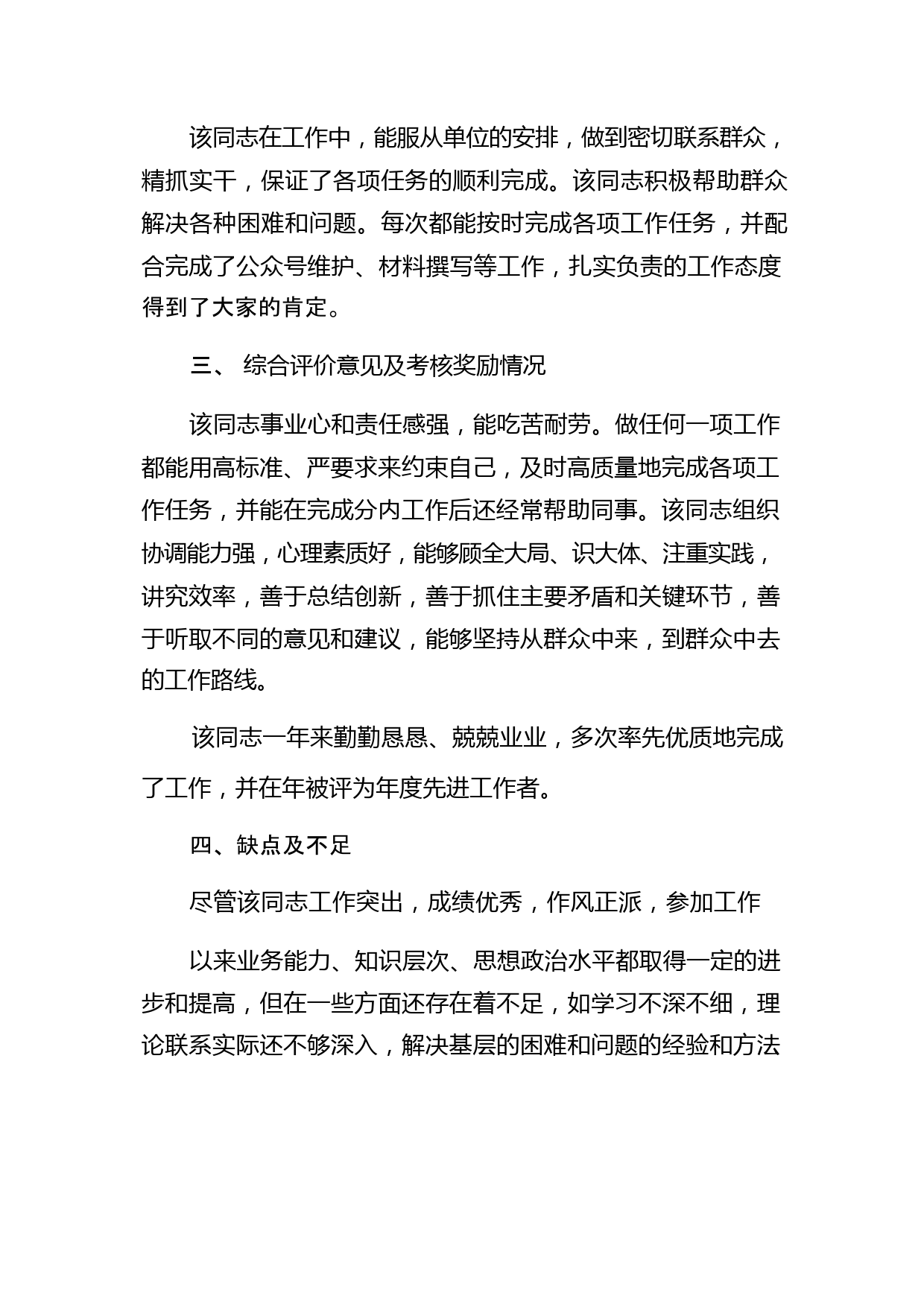 该同志在工作中，能服从单位的安排，做到密切联系群众，精抓实干，保证了各项任务的顺利完成。该同志积极帮助群众解决各种困难和问题。每次都能按时完成各项工作任务，并配合完成了公众号维护、材料撰写等工作，扎实负责的工作态度得到了大家的肯定。

三、 综合评价意见及考核奖励情况

该同志事业心和责任感强，能吃苦耐劳。做任何一项工作都能用高标准、严要求来约束自己，及时高质量地完成各项工作任务，并能在完成分内工作后还经常帮助同事。该同志组织协调能力强，心理素质好，能够顾全大局、识大体、注重实践，讲究效率，善于总结创新，善于抓住主要矛盾和关键环节，善于听取不同的意见和建议，能够坚持从群众中来，到群众中去的工作路线。

该同志一年来勤勤恳恳、兢兢业业，多次率先优质地完成了工作，并在年被评为年度先进工作者。

四、缺点及不足

尽管该同志工作突出，成绩优秀，作风正派，参加工作

以来业务能力、知识层次、思想政治水平都取得一定的进步和提高，但在一些方面还存在着不足，如学习不深不细，理论联系实际还不够深入，解决基层的困难和问题的经验和方法